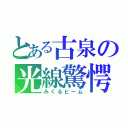 とある古泉の
光線驚愕
みくるビーム